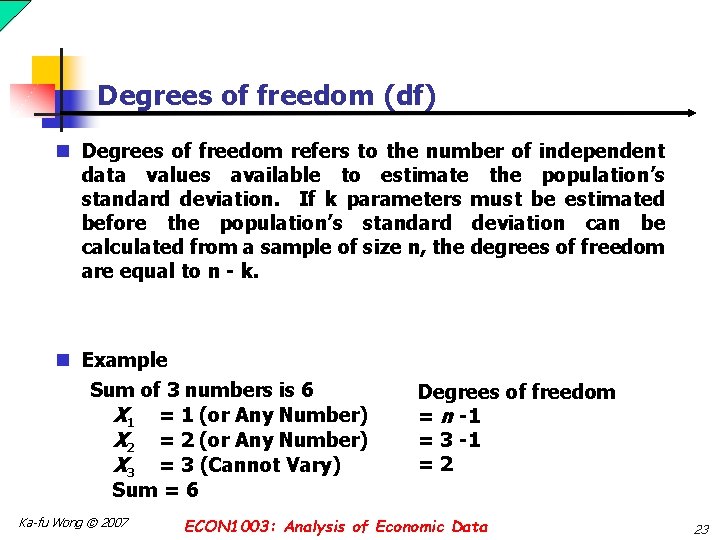 Degrees of freedom (df)

Degrees of freedom refers to the number of independent data values available to estimate the population's standard deviation. If k parameters must be estimated before the population's standard deviation can be calculated from a sample of size n, the degrees of freedom are equal to n - k.

Example

Sum of 3 numbers is 6
$X_1$ = 1 (or Any Number)
$X_2$ = 2 (or Any Number)
$X_3$ = 3 (Cannot Vary)
Sum = 6

Degrees of freedom
= $n$ -1
= 3 -1
= 2

Ka-fu Wong © 2007

ECON1003: Analysis of Economic Data

23